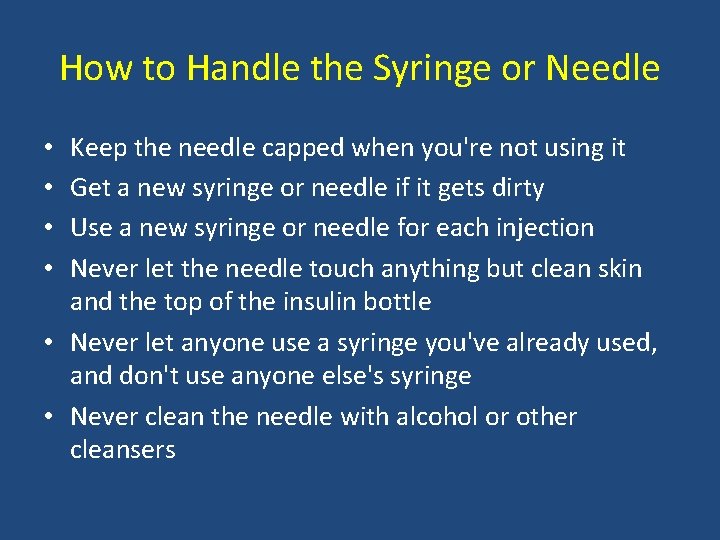 How to Handle the Syringe or Needle

• Keep the needle capped when you're not using it
• Get a new syringe or needle if it gets dirty
• Use a new syringe or needle for each injection
• Never let the needle touch anything but clean skin and the top of the insulin bottle
• Never let anyone use a syringe you've already used, and don't use anyone else's syringe
• Never clean the needle with alcohol or other cleansers